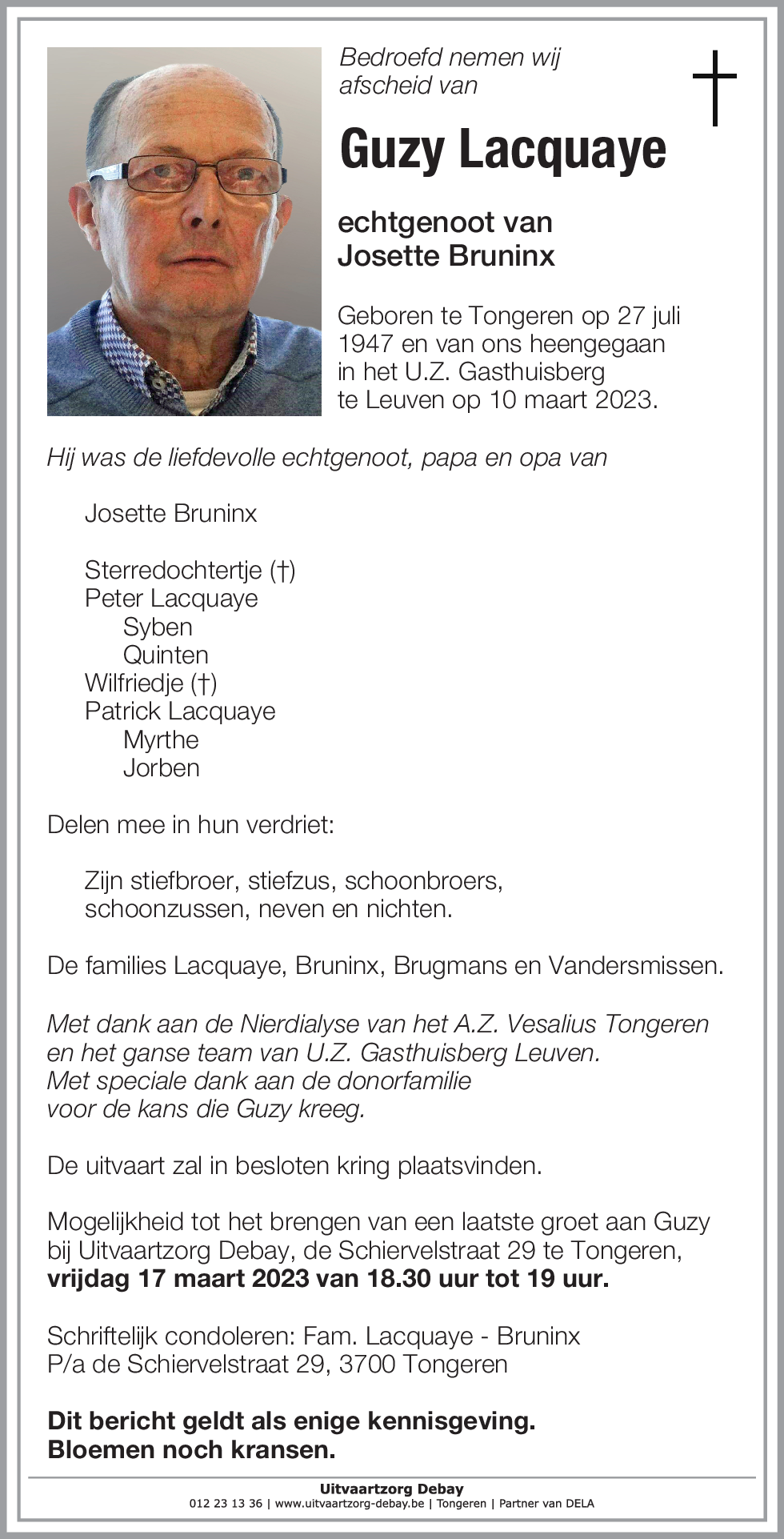 Bedroefd nemen wij afscheid van

Guzy Lacquaye

echtgenoot van
Josette Bruninx

Geboren te Tongeren op 27 juli 1947 en van ons heengegaan in het U.Z. Gasthuisberg te Leuven op 10 maart 2023.

Hij was de liefdevolle echtgenoot, papa en opa van

Josette Bruninx

Sterredochtertje (†)
Peter Lacquaye
Syben
Quinten
Wilfriedje (†)
Patrick Lacquaye
Myrthe
Jorben

Delen mee in hun verdriet:

Zijn stiefbroer, stiefzus, schoonbroers, schoonzussen, neven en nichten.

De families Lacquaye, Bruninx, Brugmans en Vandersmissen.

Met dank aan de Nierdialyse van het A.Z. Vesalius Tongeren en het ganse team van U.Z. Gasthuisberg Leuven.
Met speciale dank aan de donorfamilie voor de kans die Guzy kreeg.

De uitvaart zal in besloten kring plaatsvinden.

Mogelijkheid tot het brengen van een laatste groet aan Guzy bij Uitvaartzorg Debay, de Schiervelstraat 29 te Tongeren, vrijdag 17 maart 2023 van 18.30 uur tot 19 uur.

Schriftelijk condoleren: Fam. Lacquaye - Bruninx
P/a de Schiervelstraat 29, 3700 Tongeren

Dit bericht geldt als enige kennisgeving.
Bloemen noch kransen.

Uitvaartzorg Debay
012 23 13 36 | www.uitvaartzorg-debay.be | Tongeren | Partner van DELA